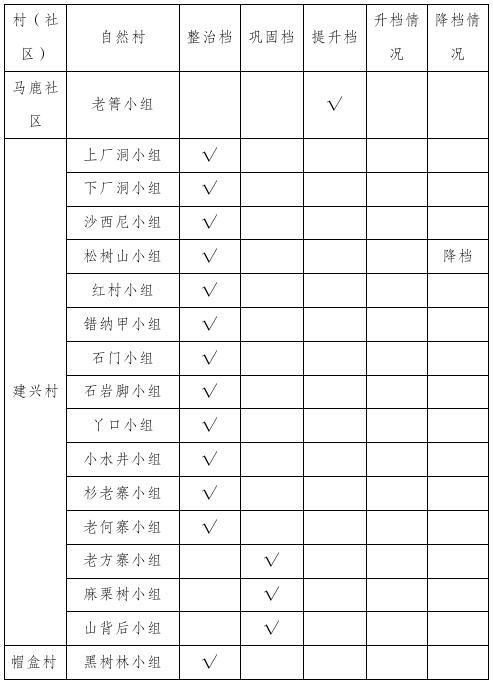 | 村（社区） | 自然村 | 整治档 | 巩固档 | 提升档 | 升档情况 | 降档情况 |
|---|---|---|---|---|---|---|
| 马鹿社区 | 老箐小组 | | | √ | | |
| 建兴村 | 上厂洞小组 | √ | | | | |
| | 下厂洞小组 | √ | | | | |
| | 沙西尼小组 | √ | | | | |
| | 松树山小组 | √ | | | | 降档 |
| | 红村小组 | √ | | | | |
| | 错纳甲小组 | √ | | | | |
| | 石门小组 | √ | | | | |
| | 石岩脚小组 | √ | | | | |
| | 丫口小组 | √ | | | | |
| | 小水井小组 | √ | | | | |
| | 杉老寨小组 | √ | | | | |
| | 老何寨小组 | √ | | | | |
| | 老方寨小组 | | √ | | | |
| | 麻栗树小组 | | √ | | | |
| | 山背后小组 | | √ | | | |
| 帽盒村 | 黑树林小组 | √ | | | | |